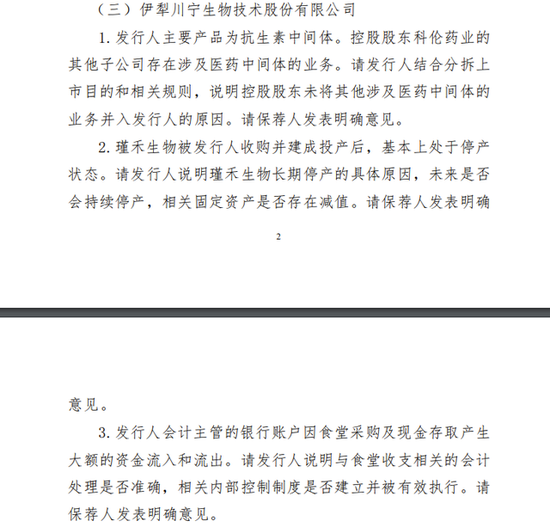 （三）伊犁川宁生物技术股份有限公司

1. 发行人主要产品为抗生素中间体。控股股东科伦药业的其他子公司存在涉及医药中间体的业务。请发行人结合分拆上市目的和相关规则，说明控股股东未将其他涉及医药中间体的业务并入发行人的原因。请保荐人发表明确意见。

2. 瑾禾生物被发行人收购并建成投产后，基本上处于停产状态。请发行人说明瑾禾生物长期停产的具体原因，未来是否会持续停产，相关固定资产是否存在减值。请保荐人发表明确

2

意见。

3. 发行人会计主管的银行账户因食堂采购及现金存取产生大额的资金流入和流出。请发行人说明与食堂收支相关的会计处理是否准确，相关内部控制制度是否建立并被有效执行。请保荐人发表明确意见。